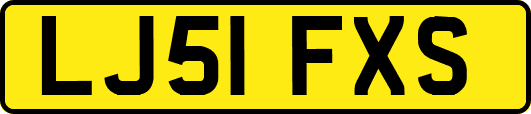 LJ51 FXS